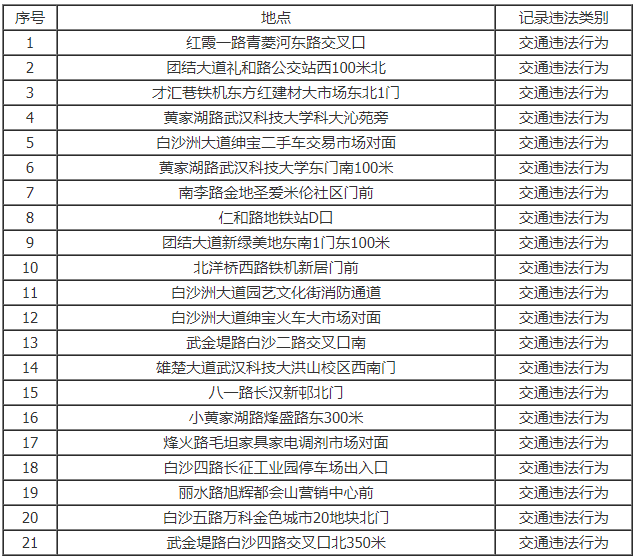 | 序号 | 地点 | 记录违法类别 |
|---|---|---|
| 1 | 红霞一路青菱河东路交叉口 | 交通违法行为 |
| 2 | 团结大道礼和路公交站西100米北 | 交通违法行为 |
| 3 | 才汇巷铁机东方红建材大市场东北1门 | 交通违法行为 |
| 4 | 黄家湖路武汉科技大学科大沁苑旁 | 交通违法行为 |
| 5 | 白沙洲大道绅宝二手车交易市场对面 | 交通违法行为 |
| 6 | 黄家湖路武汉科技大学东门南100米 | 交通违法行为 |
| 7 | 南李路金地圣爱米伦社区门前 | 交通违法行为 |
| 8 | 仁和路地铁站D口 | 交通违法行为 |
| 9 | 团结大道新绿美地东南1门东100米 | 交通违法行为 |
| 10 | 北洋桥西路铁机新居门前 | 交通违法行为 |
| 11 | 白沙洲大道园艺文化街消防通道 | 交通违法行为 |
| 12 | 白沙洲大道绅宝火车大市场对面 | 交通违法行为 |
| 13 | 武金堤路白沙二路交叉口南 | 交通违法行为 |
| 14 | 雄楚大道武汉科技大洪山校区西南门 | 交通违法行为 |
| 15 | 八一路长汉新邨北门 | 交通违法行为 |
| 16 | 小黄家湖路烽盛路东300米 | 交通违法行为 |
| 17 | 烽火路毛坦家具家电调剂市场对面 | 交通违法行为 |
| 18 | 白沙四路长征工业园停车场出入口 | 交通违法行为 |
| 19 | 丽水路旭辉都会山营销中心前 | 交通违法行为 |
| 20 | 白沙五路万科金色城市20地块北门 | 交通违法行为 |
| 21 | 武金堤路白沙四路交叉口北350米 | 交通违法行为 |